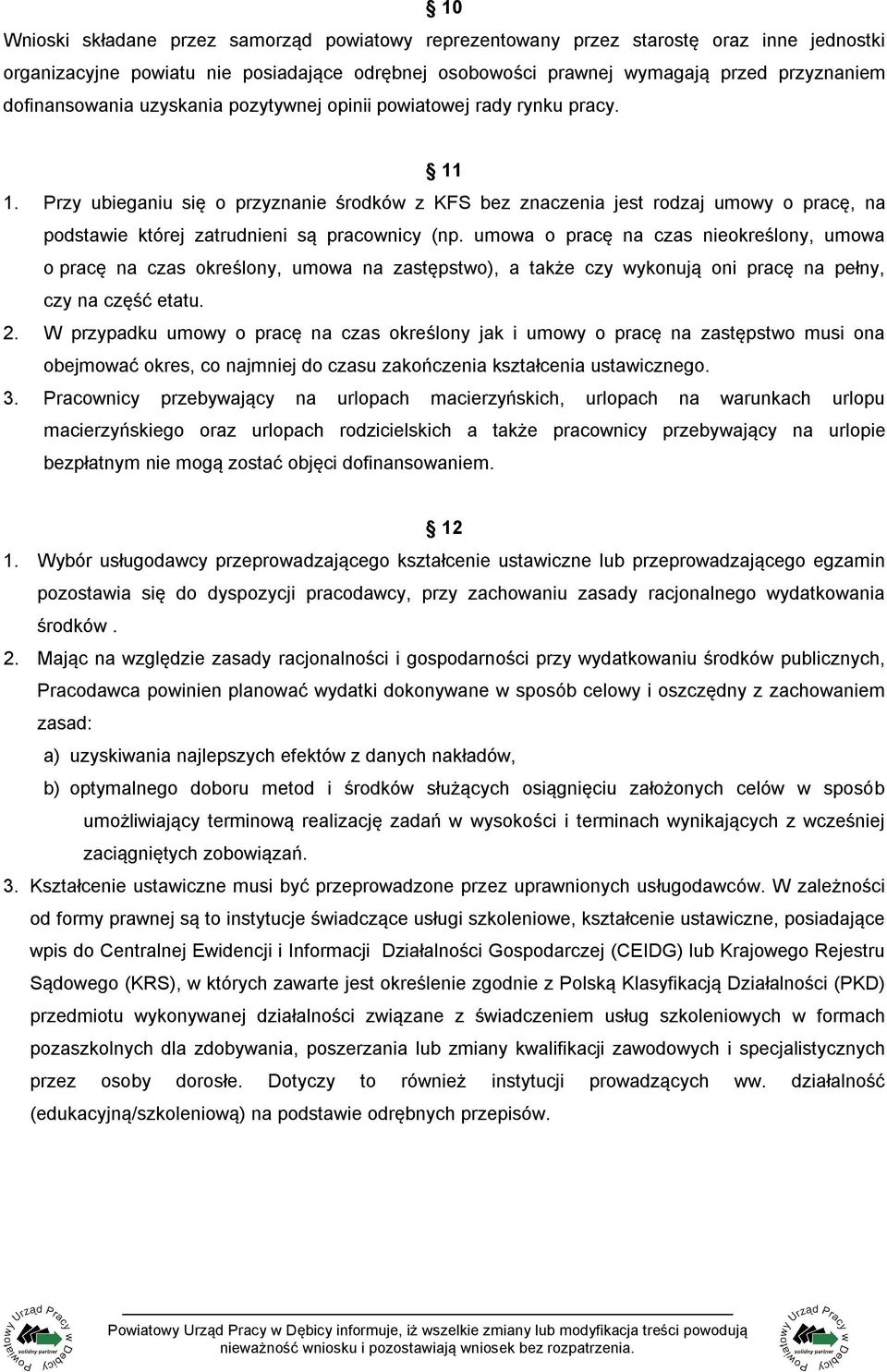 § 10

Wnioski składane przez samorząd powiatowy reprezentowany przez starostę oraz inne jednostki organizacyjne powiatu nie posiadające odrębnej osobowości prawnej wymagają przed przyznaniem dofinansowania uzyskania pozytywnej opinii powiatowej rady rynku pracy.

§ 11

1. Przy ubieganiu się o przyznanie środków z KFS bez znaczenia jest rodzaj umowy o pracę, na podstawie której zatrudnieni są pracownicy (np. umowa o pracę na czas nieokreślony, umowa o pracę na czas określony, umowa na zastępstwo), a także czy wykonują oni pracę na pełny, czy na część etatu.
2. W przypadku umowy o pracę na czas określony jak i umowy o pracę na zastępstwo musi ona obejmować okres, co najmniej do czasu zakończenia kształcenia ustawicznego.
3. Pracownicy przebywający na urlopach macierzyńskich, urlopach na warunkach urlopu macierzyńskiego oraz urlopach rodzicielskich a także pracownicy przebywający na urlopie bezpłatnym nie mogą zostać objęci dofinansowaniem.

§ 12

1. Wybór usługodawcy przeprowadzającego kształcenie ustawiczne lub przeprowadzającego egzamin pozostawia się do dyspozycji pracodawcy, przy zachowaniu zasady racjonalnego wydatkowania środków .
2. Mając na względzie zasady racjonalności i gospodarności przy wydatkowaniu środków publicznych, Pracodawca powinien planować wydatki dokonywane w sposób celowy i oszczędny z zachowaniem zasad:
a) uzyskiwania najlepszych efektów z danych nakładów,
b) optymalnego doboru metod i środków służących osiągnięciu założonych celów w sposób umożliwiający terminową realizację zadań w wysokości i terminach wynikających z wcześniej zaciągniętych zobowiązań.
3. Kształcenie ustawiczne musi być przeprowadzone przez uprawnionych usługodawców. W zależności od formy prawnej są to instytucje świadczące usługi szkoleniowe, kształcenie ustawiczne, posiadające wpis do Centralnej Ewidencji i Informacji Działalności Gospodarczej (CEIDG) lub Krajowego Rejestru Sądowego (KRS), w których zawarte jest określenie zgodnie z Polską Klasyfikacją Działalności (PKD) przedmiotu wykonywanej działalności związane z świadczeniem usług szkoleniowych w formach pozaszkolnych dla zdobywania, poszerzania lub zmiany kwalifikacji zawodowych i specjalistycznych przez osoby dorosłe. Dotyczy to również instytucji prowadzących ww. działalność (edukacyjną/szkoleniową) na podstawie odrębnych przepisów.

Powiatowy Urząd Pracy w Dębicy solidny partner

Powiatowy Urząd Pracy w Dębicy informuje, iż wszelkie zmiany lub modyfikacja treści powodują nieważność wniosku i pozostawiają wniosek bez rozpatrzenia.

Powiatowy Urząd Pracy w Dębicy solidny partner